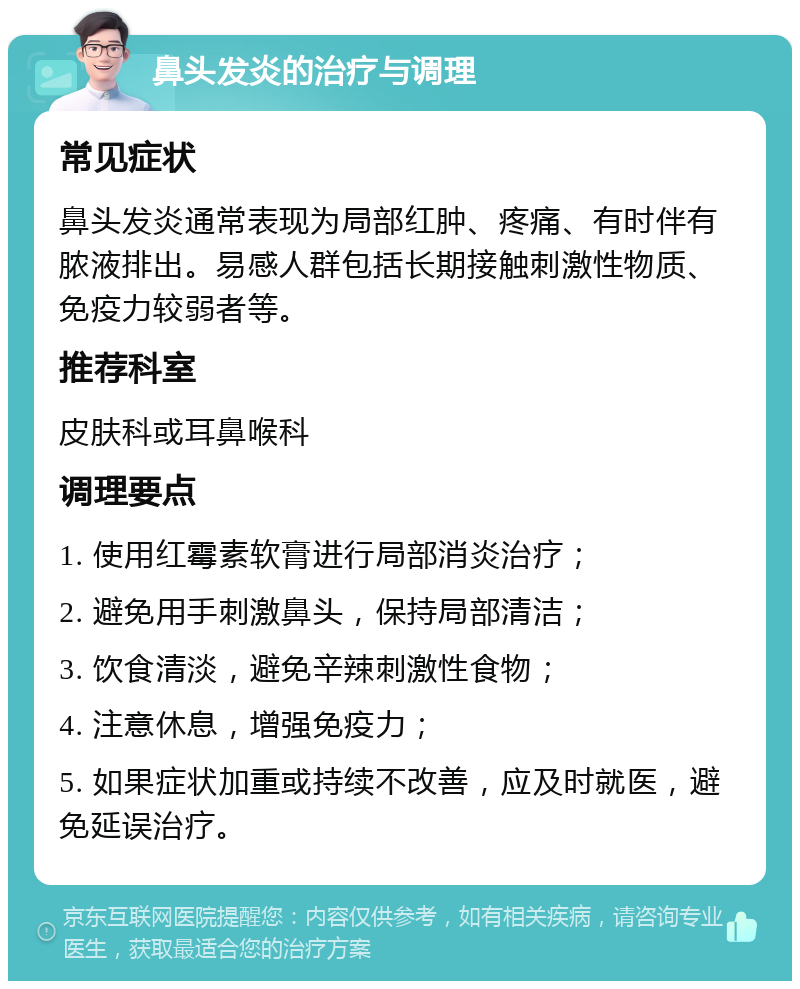 鼻头发炎的治疗与调理

常见症状

鼻头发炎通常表现为局部红肿、疼痛、有时伴有脓液排出。易感人群包括长期接触刺激性物质、免疫力较弱者等。

推荐科室

皮肤科或耳鼻喉科

调理要点

1. 使用红霉素软膏进行局部消炎治疗；

2. 避免用手刺激鼻头，保持局部清洁；

3. 饮食清淡，避免辛辣刺激性食物；

4. 注意休息，增强免疫力；

5. 如果症状加重或持续不改善，应及时就医，避免延误治疗。

京东互联网医院提醒您：内容仅供参考，如有相关疾病，请咨询专业医生，获取最适合您的治疗方案